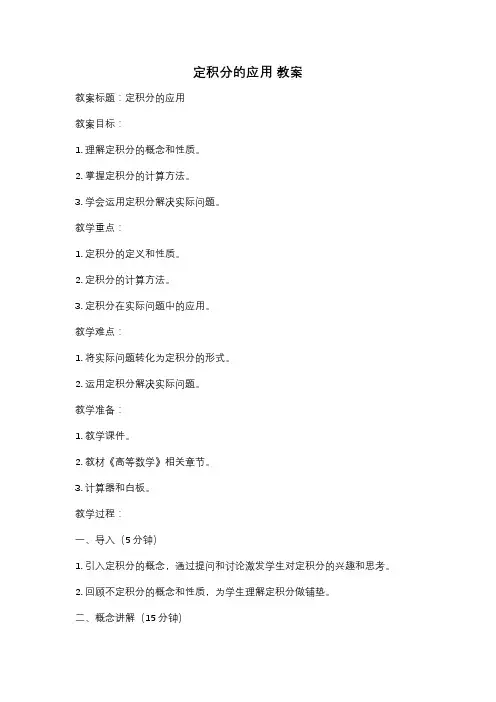 定积分的应用 教案

教案标题：定积分的应用

教案目标：

1. 理解定积分的概念和性质。

2. 掌握定积分的计算方法。

3. 学会运用定积分解决实际问题。

教学重点：

1. 定积分的定义和性质。

2. 定积分的计算方法。

3. 定积分在实际问题中的应用。

教学难点：

1. 将实际问题转化为定积分的形式。

2. 运用定积分解决实际问题。

教学准备：

1. 教学课件。

2. 教材《高等数学》相关章节。

3. 计算器和白板。

教学过程：

一、导入（5 分钟）

1. 引入定积分的概念，通过提问和讨论激发学生对定积分的兴趣和思考。

2. 回顾不定积分的概念和性质，为学生理解定积分做铺垫。

二、概念讲解（15 分钟）